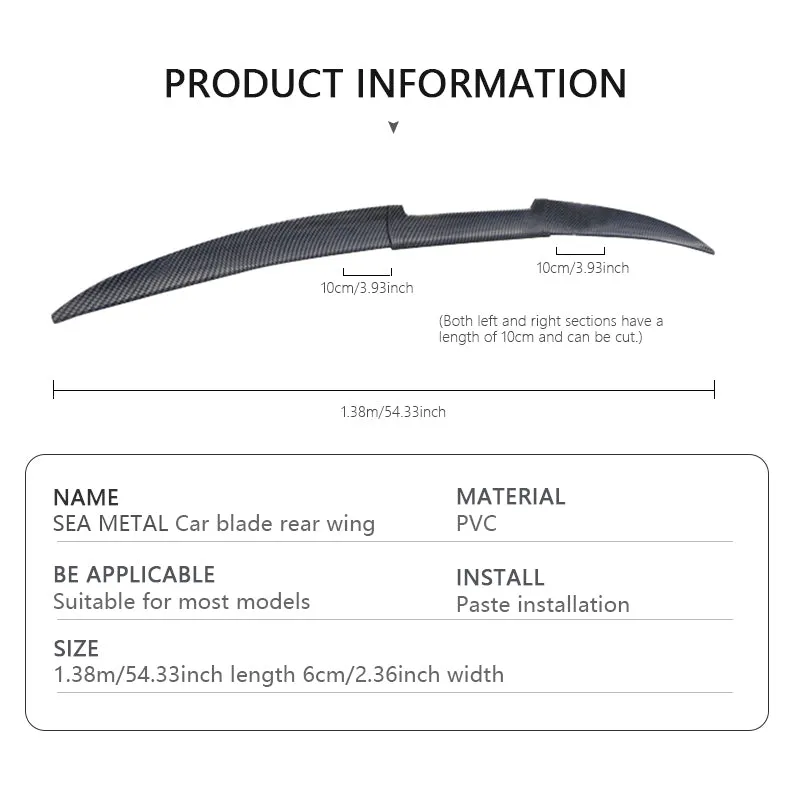 PRODUCT INFORMATION

10cm/3.93inch

10cm/3.93inch

(Both left and right sections have a length of 10cm and can be cut.)

1.38m/54.33inch

NAME
SEA METAL Car blade rear wing

MATERIAL
PVC

BE APPLICABLE
Suitable for most models

INSTALL
Paste installation

SIZE
1.38m/54.33inch length 6cm/2.36inch width